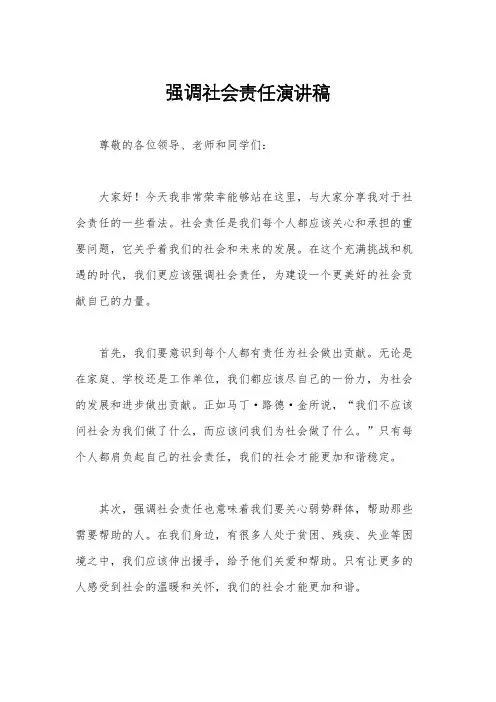 强调社会责任演讲稿

尊敬的各位领导、老师和同学们：

大家好！今天我非常荣幸能够站在这里，与大家分享我对于社会责任的一些看法。社会责任是我们每个人都应该关心和承担的重要问题，它关乎着我们的社会和未来的发展。在这个充满挑战和机遇的时代，我们更应该强调社会责任，为建设一个更美好的社会贡献自己的力量。

首先，我们要意识到每个人都有责任为社会做出贡献。无论是在家庭、学校还是工作单位，我们都应该尽自己的一份力，为社会的发展和进步做出贡献。正如马丁·路德·金所说，“我们不应该问社会为我们做了什么，而应该问我们为社会做了什么。”只有每个人都肩负起自己的社会责任，我们的社会才能更加和谐稳定。

其次，强调社会责任也意味着我们要关心弱势群体，帮助那些需要帮助的人。在我们身边，有很多人处于贫困、残疾、失业等困境之中，我们应该伸出援手，给予他们关爱和帮助。只有让更多的人感受到社会的温暖和关怀，我们的社会才能更加和谐。